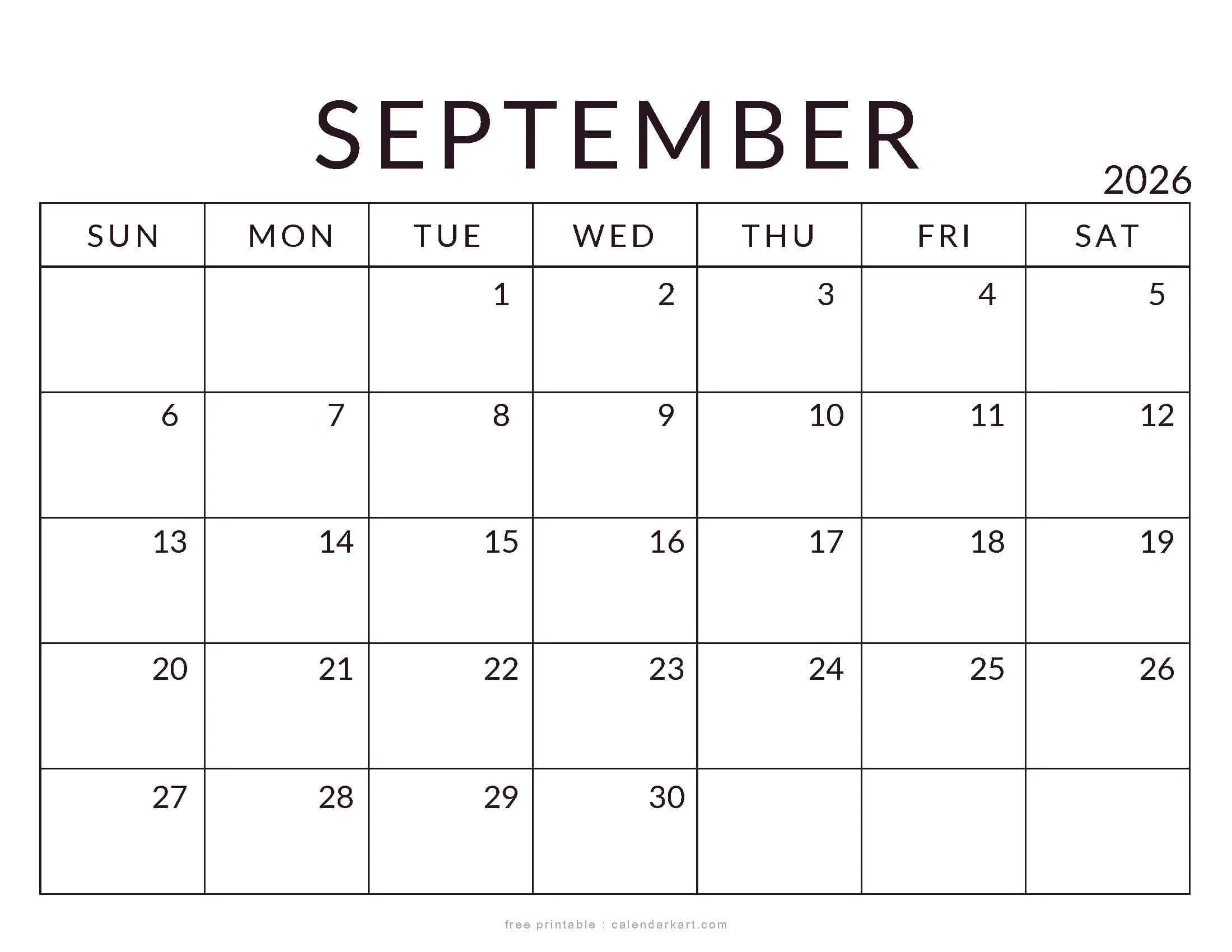 SEPTEMBER

2026

| SUN | MON | TUE | WED | THU | FRI | SAT |
|---|---|---|---|---|---|---|
| | | 1 | 2 | 3 | 4 | 5 |
| 6 | 7 | 8 | 9 | 10 | 11 | 12 |
| 13 | 14 | 15 | 16 | 17 | 18 | 19 |
| 20 | 21 | 22 | 23 | 24 | 25 | 26 |
| 27 | 28 | 29 | 30 | | | |

free printable : calendarkart.com